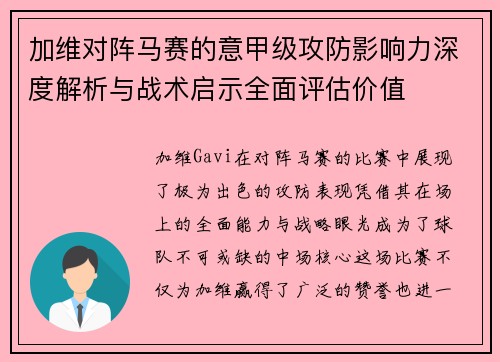 加维对阵马赛的意甲级攻防影响力深度解析与战术启示全面评估价值

加维Gavi在对阵马赛的比赛中展现了极为出色的攻防表现凭借其在场上的全面能力与战略眼光成为了球队不可或缺的中场核心这场比赛不仅为加维赢得了广泛的赞誉也进一